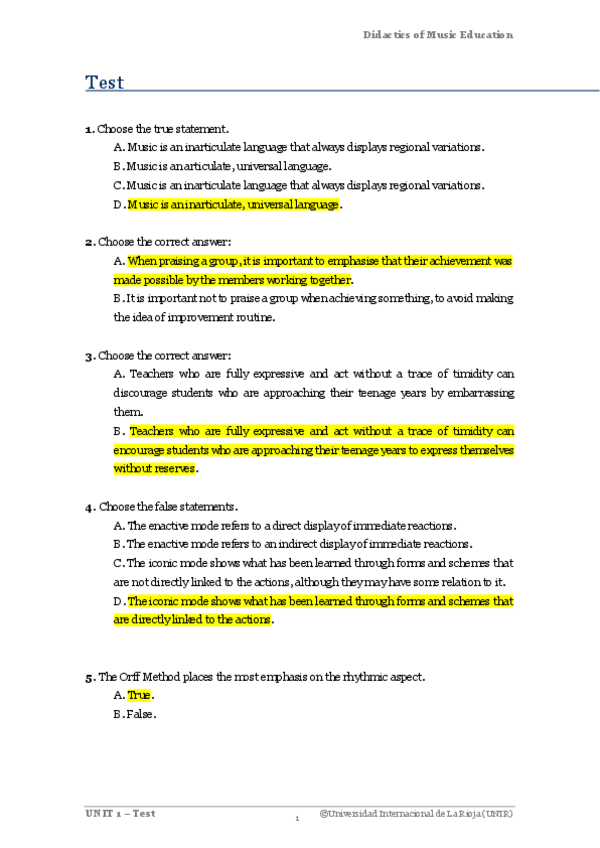 Didactics of Music Education

Test

1. Choose the true statement.

A. Music is an inarticulate language that always displays regional variations.

B. Music is an articulate, universal language.

C. Music is an inarticulate language that always displays regional variations.

D. Music is an inarticulate, universal language.

2. Choose the correct answer:

A. When praising a group, it is important to emphasise that their achievement was made possible by the members working together.

B. It is important not to praise a group when achieving something, to avoid making the idea of improvement routine.

3. Choose the correct answer:

A. Teachers who are fully expressive and act without a trace of timidity can discourage students who are approaching their teenage years by embarrassing them.

B. Teachers who are fully expressive and act without a trace of timidity can encourage students who are approaching their teenage years to express themselves without reserves.

4. Choose the false statements.

A. The enactive mode refers to a direct display of immediate reactions.

B. The enactive mode refers to an indirect display of immediate reactions.

C. The iconic mode shows what has been learned through forms and schemes that are not directly linked to the actions, although they may have some relation to it.

D. The iconic mode shows what has been learned through forms and schemes that are directly linked to the actions.

5. The Orff Method places the most emphasis on the rhythmic aspect.

A. True.

B. False.

UNIT 1 – Test

1

©Universidad Internacional de La Rioja (UNIR)